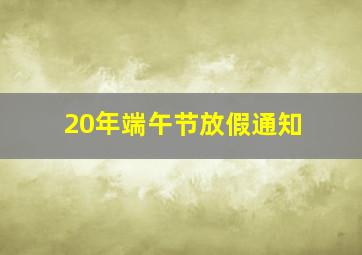 20年端午节放假通知